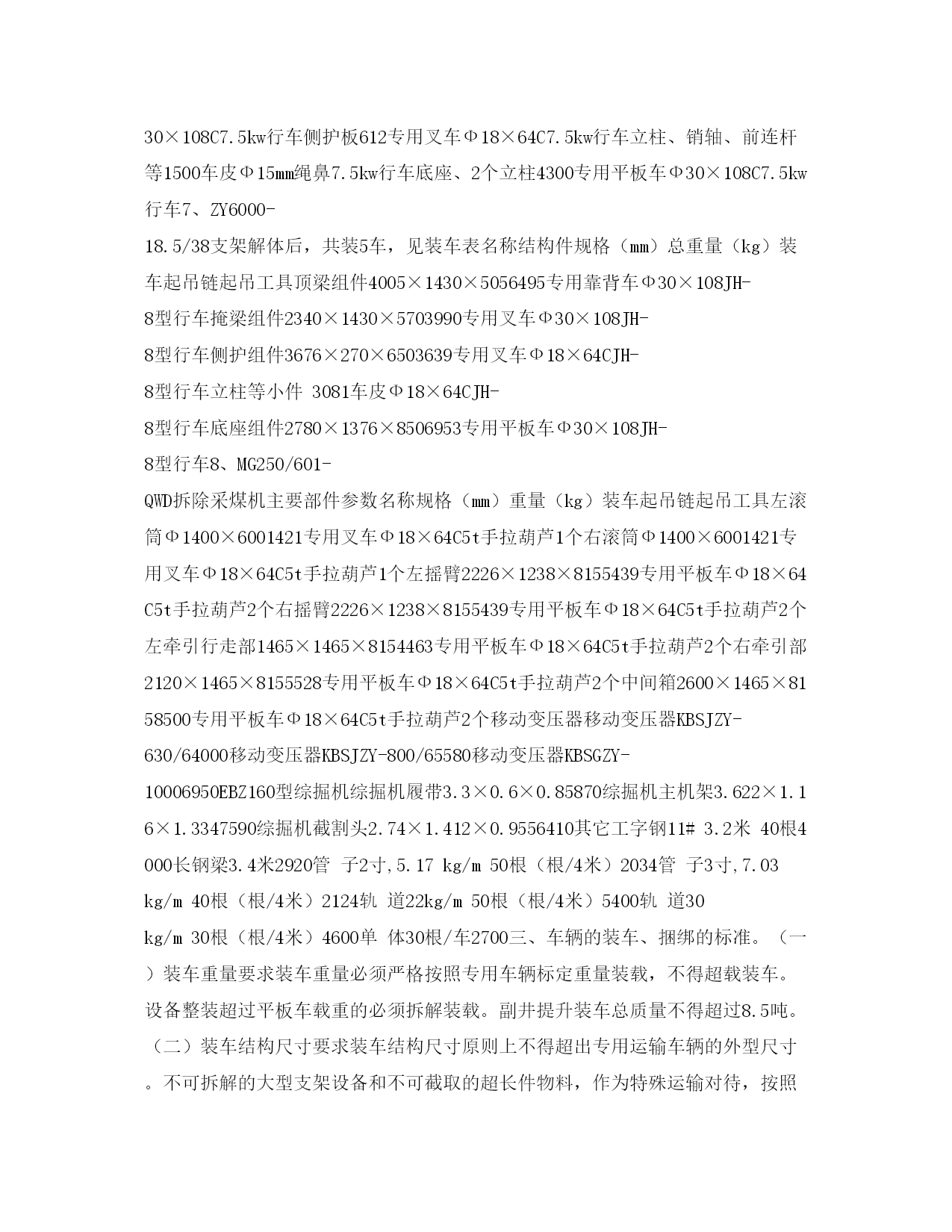 30×108C7.5kw行车侧护板612专用叉车Φ18×64C7.5kw行车立柱、销轴、前连杆等1500车皮Φ15mm绳鼻7.5kw行车底座、2个立柱4300专用平板车Φ30×108C7.5kw行车7、ZY6000-
18.5/38支架解体后，共装5车，见装车表名称结构件规格（mm）总重量（kg）装车起吊链起吊工具顶梁组件4005×1430×5056495专用靠背车Φ30×108JH-
8型行车掩梁组件2340×1430×5703990专用叉车Φ30×108JH-
8型行车侧护组件3676×270×6503639专用叉车Φ18×64CJH-
8型行车立柱等小件 3081车皮Φ18×64CJH-
8型行车底座组件2780×1376×8506953专用平板车Φ30×108JH-
8型行车8、MG250/601-
QWD拆除采煤机主要部件参数名称规格（mm）重量（kg）装车起吊链起吊工具左滚筒Φ1400×6001421专用叉车Φ18×64C5t手拉葫芦1个右滚筒Φ1400×6001421专用叉车Φ18×64C5t手拉葫芦1个左摇臂2226×1238×8155439专用平板车Φ18×64C5t手拉葫芦2个右摇臂2226×1238×8155439专用平板车Φ18×64C5t手拉葫芦2个左牵引行走部1465×1465×8154463专用平板车Φ18×64C5t手拉葫芦2个右牵引部2120×1465×8155528专用平板车Φ18×64C5t手拉葫芦2个中间箱2600×1465×8158500专用平板车Φ18×64C5t手拉葫芦2个移动变压器移动变压器KBSJZY-
630/64000移动变压器KBSJZY-800/65580移动变压器KBSGZY-
10006950EBZ160型综掘机综掘机履带3.3×0.6×0.85870综掘机主机架3.622×1.16×1.3347590综掘机截割头2.74×1.412×0.9556410其它工字钢11# 3.2米 40根4000长钢梁3.4米2920管 子2寸,5.17 kg/m 50根（根/4米）2034管 子3寸,7.03 kg/m 40根（根/4米）2124轨 道22kg/m 50根（根/4米）5400轨 道30 kg/m 30根（根/4米）4600单 体30根/车2700三、车辆的装车、捆绑的标准。（一）装车重量要求装车重量必须严格按照专用车辆标定重量装载，不得超载装车。设备整装超过平板车载重的必须拆解装载。副井提升装车总质量不得超过8.5吨。（二）装车结构尺寸要求装车结构尺寸原则上不得超出专用运输车辆的外型尺寸。不可拆解的大型支架设备和不可截取的超长件物料，作为特殊运输对待，按照